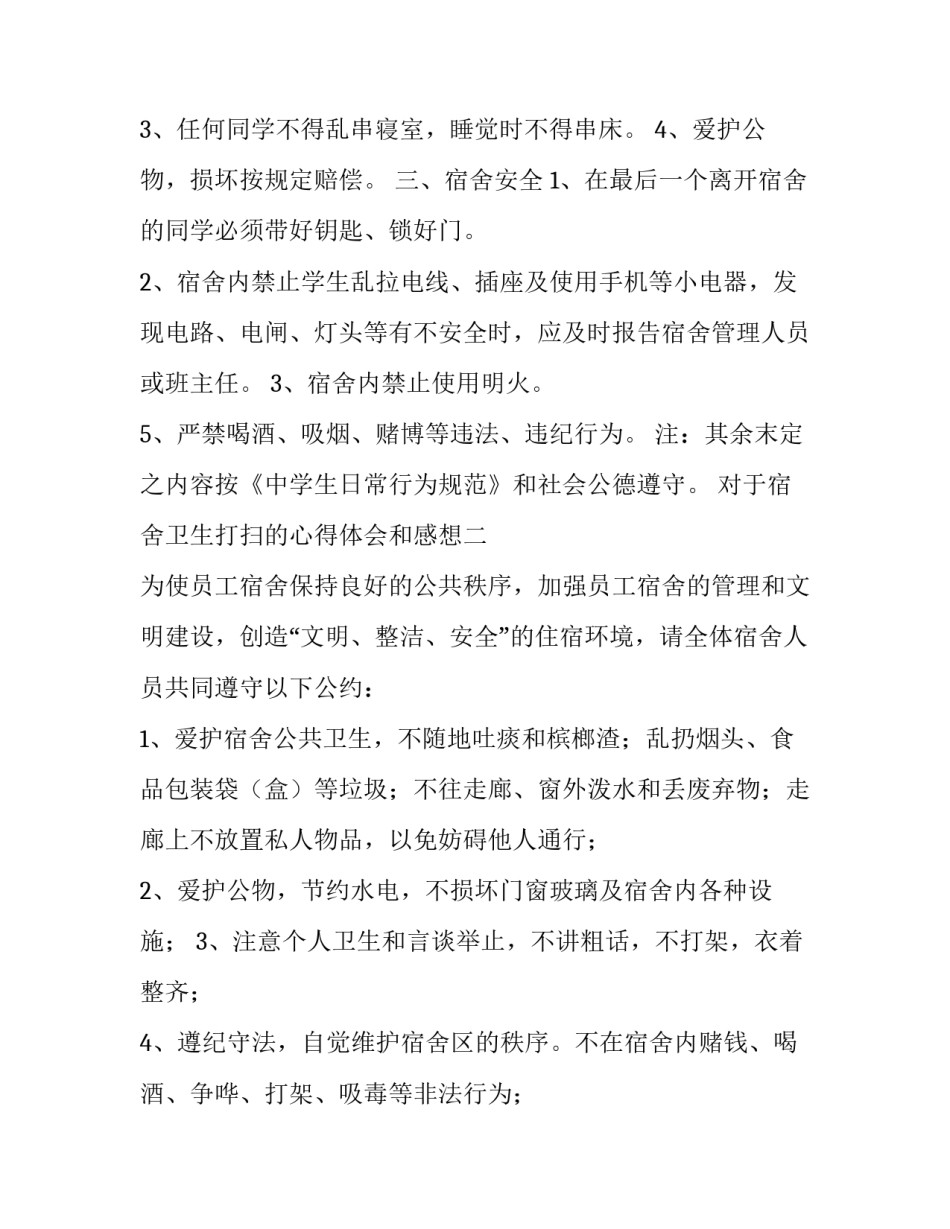 3、任何同学不得乱串寝室，睡觉时不得串床。 4、爱护公物，损坏按规定赔偿。 三、宿舍安全 1、在最后一个离开宿舍的同学必须带好钥匙、锁好门。

2、宿舍内禁止学生乱拉电线、插座及使用手机等小电器，发现电路、电闸、灯头等有不安全时，应及时报告宿舍管理人员或班主任。 3、宿舍内禁止使用明火。

5、严禁喝酒、吸烟、赌博等违法、违纪行为。 注：其余末定之内容按《中学生日常行为规范》和社会公德遵守。 对于宿舍卫生打扫的心得体会和感想二

为使员工宿舍保持良好的公共秩序，加强员工宿舍的管理和文明建设，创造“文明、整洁、安全”的住宿环境，请全体宿舍人员共同遵守以下公约：

1、爱护宿舍公共卫生，不随地吐痰和槟榔渣；乱扔烟头、食品包装袋（盒）等垃圾；不往走廊、窗外泼水和丢废弃物；走廊上不放置私人物品，以免妨碍他人通行；

2、爱护公物，节约水电，不损坏门窗玻璃及宿舍内各种设施； 3、注意个人卫生和言谈举止，不讲粗话，不打架，衣着整齐；

4、遵纪守法，自觉维护宿舍区的秩序。不在宿舍内赌钱、喝酒、争哗、打架、吸毒等非法行为；